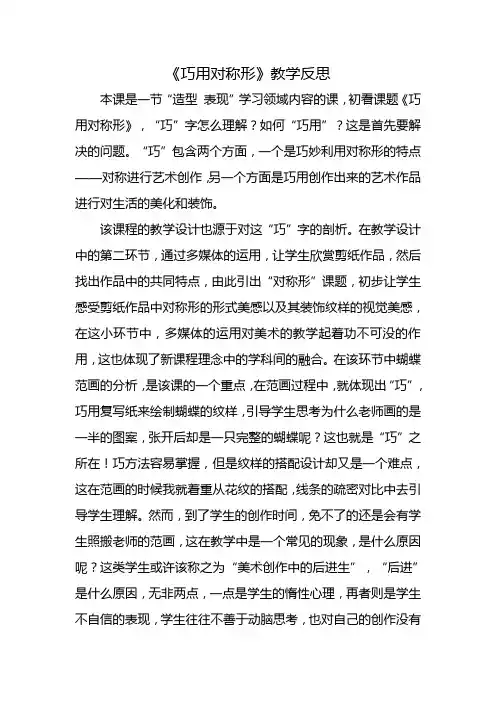 《巧用对称形》教学反思

本课是一节“造型 表现”学习领域内容的课，初看课题《巧用对称形》，“巧”字怎么理解？如何“巧用”？这是首先要解决的问题。“巧”包含两个方面，一个是巧妙利用对称形的特点——对称进行艺术创作，另一个方面是巧用创作出来的艺术作品进行对生活的美化和装饰。

该课程的教学设计也源于对这“巧”字的剖析。在教学设计中的第二环节，通过多媒体的运用，让学生欣赏剪纸作品，然后找出作品中的共同特点，由此引出“对称形”课题，初步让学生感受剪纸作品中对称形的形式美感以及其装饰纹样的视觉美感，在这小环节中，多媒体的运用对美术的教学起着功不可没的作用，这也体现了新课程理念中的学科间的融合。在该环节中蝴蝶范画的分析，是该课的一个重点，在范画过程中，就体现出“巧”，巧用复写纸来绘制蝴蝶的纹样，引导学生思考为什么老师画的是一半的图案，张开后却是一只完整的蝴蝶呢？这也就是“巧”之所在！巧方法容易掌握，但是纹样的搭配设计却又是一个难点，这在范画的时候我就着重从花纹的搭配，线条的疏密对比中去引导学生理解。然而，到了学生的创作时间，免不了的还是会有学生照搬老师的范画，这在教学中是一个常见的现象，是什么原因呢？这类学生或许该称之为“美术创作中的后进生”，“后进”是什么原因，无非两点，一点是学生的惰性心理，再者则是学生不自信的表现，学生往往不善于动脑思考，也对自己的创作没有